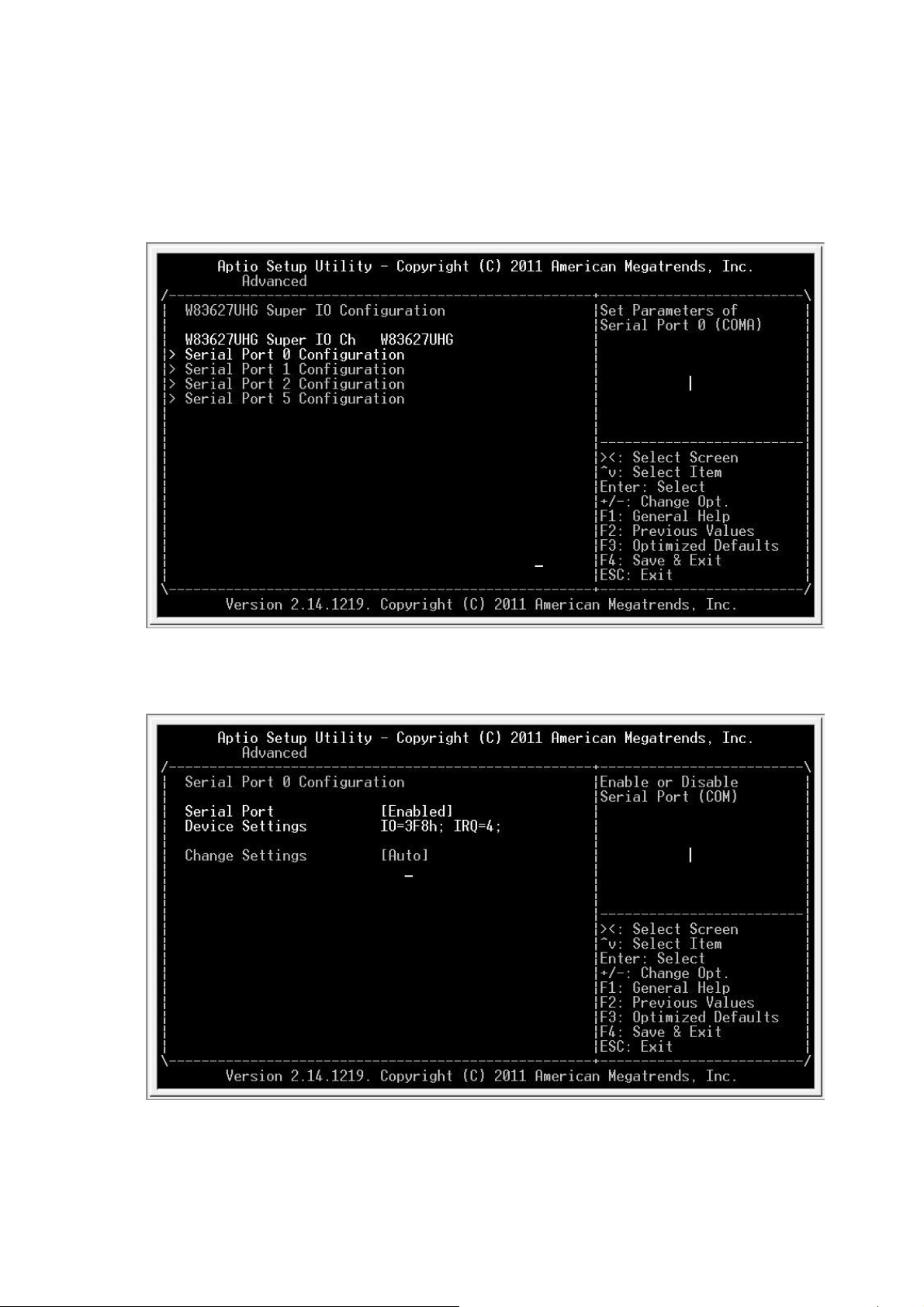 Aptio Setup Utility - Copyright (C) 2011 American Megatrends, Inc.
Advanced

W83627UHG Super IO Configuration

W83627UHG Super IO Ch W83627UHG
> Serial Port 0 Configuration
> Serial Port 1 Configuration
> Serial Port 2 Configuration
> Serial Port 5 Configuration

Set Parameters of Serial Port 0 (COMA)

><: Select Screen
^v: Select Item
Enter: Select
+/-: Change Opt.
F1: General Help
F2: Previous Values
F3: Optimized Defaults
F4: Save & Exit
ESC: Exit

Version 2.14.1219. Copyright (C) 2011 American Megatrends, Inc.

Aptio Setup Utility - Copyright (C) 2011 American Megatrends, Inc.
Advanced

Serial Port 0 Configuration

Serial Port [Enabled]
Device Settings IO=3F8h; IRQ=4;

Change Settings [Auto]

Enable or Disable Serial Port (COM)

><: Select Screen
^v: Select Item
Enter: Select
+/-: Change Opt.
F1: General Help
F2: Previous Values
F3: Optimized Defaults
F4: Save & Exit
ESC: Exit

Version 2.14.1219. Copyright (C) 2011 American Megatrends, Inc.